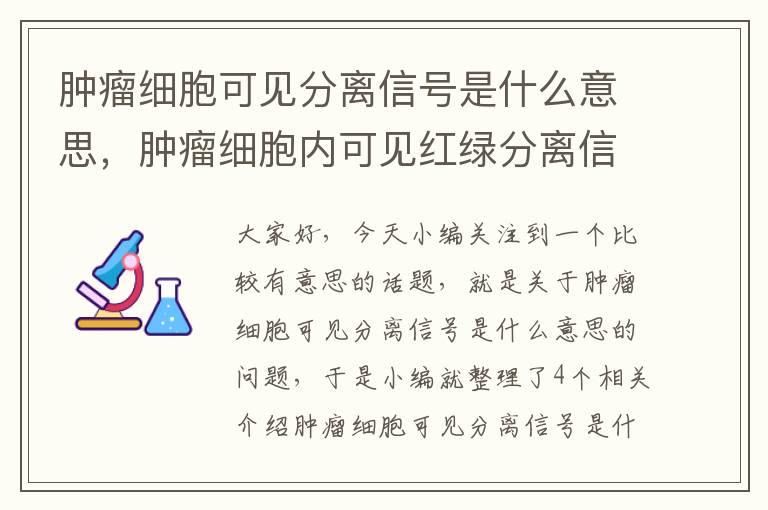 肿瘤细胞可见分离信号是什么意思，肿瘤细胞内可见红绿分离信

大家好，今天小编关注到一个比较有意思的话题，就是关于肿瘤细胞可见分离信号是什么意思的问题，于是小编就整理了4个相关介绍肿瘤细胞可见分离信号是什